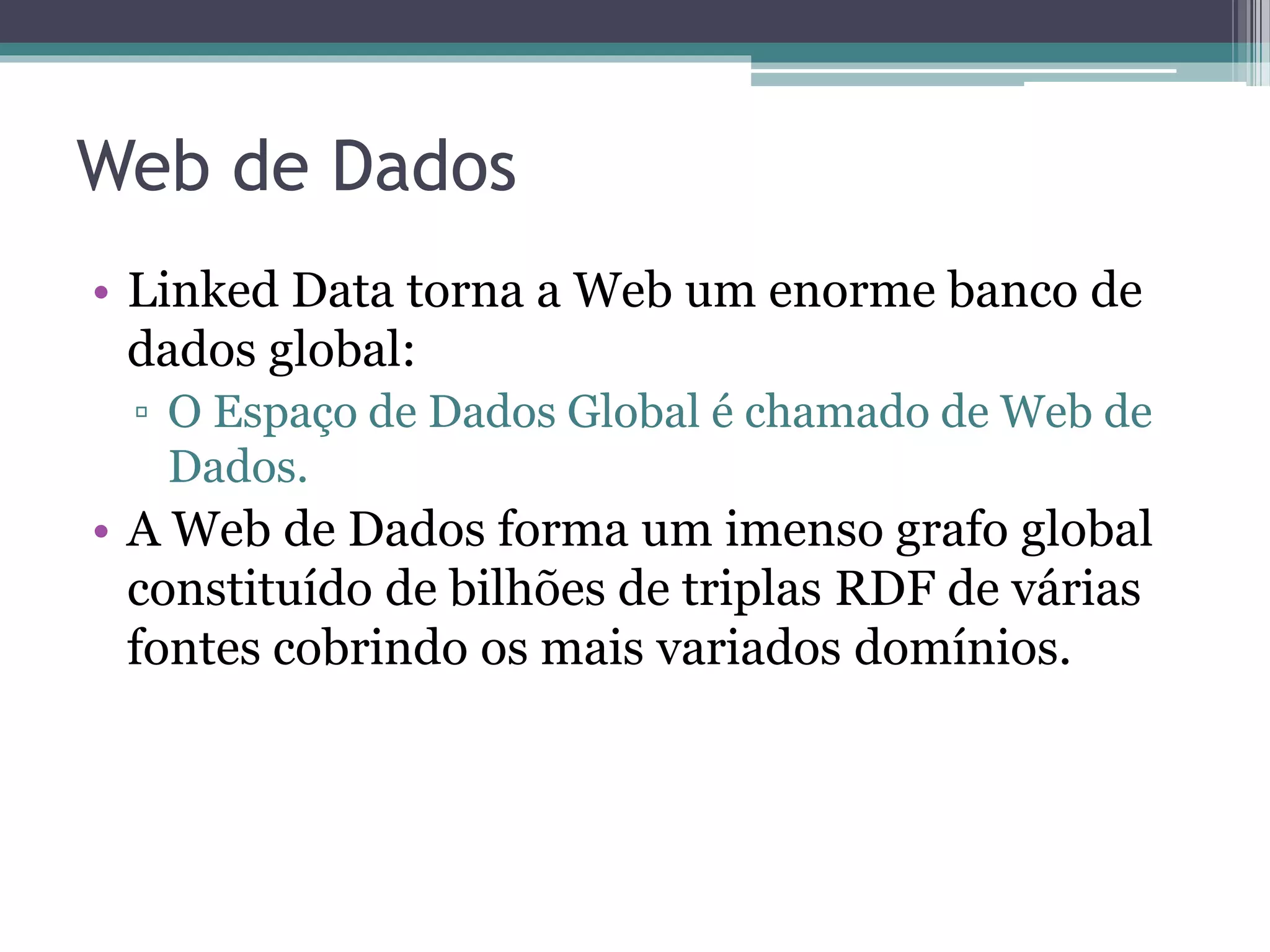 Web de Dados

• Linked Data torna a Web um enorme banco de dados global:
▫ O Espaço de Dados Global é chamado de Web de Dados.
• A Web de Dados forma um imenso grafo global constituído de bilhões de triplas RDF de várias fontes cobrindo os mais variados domínios.